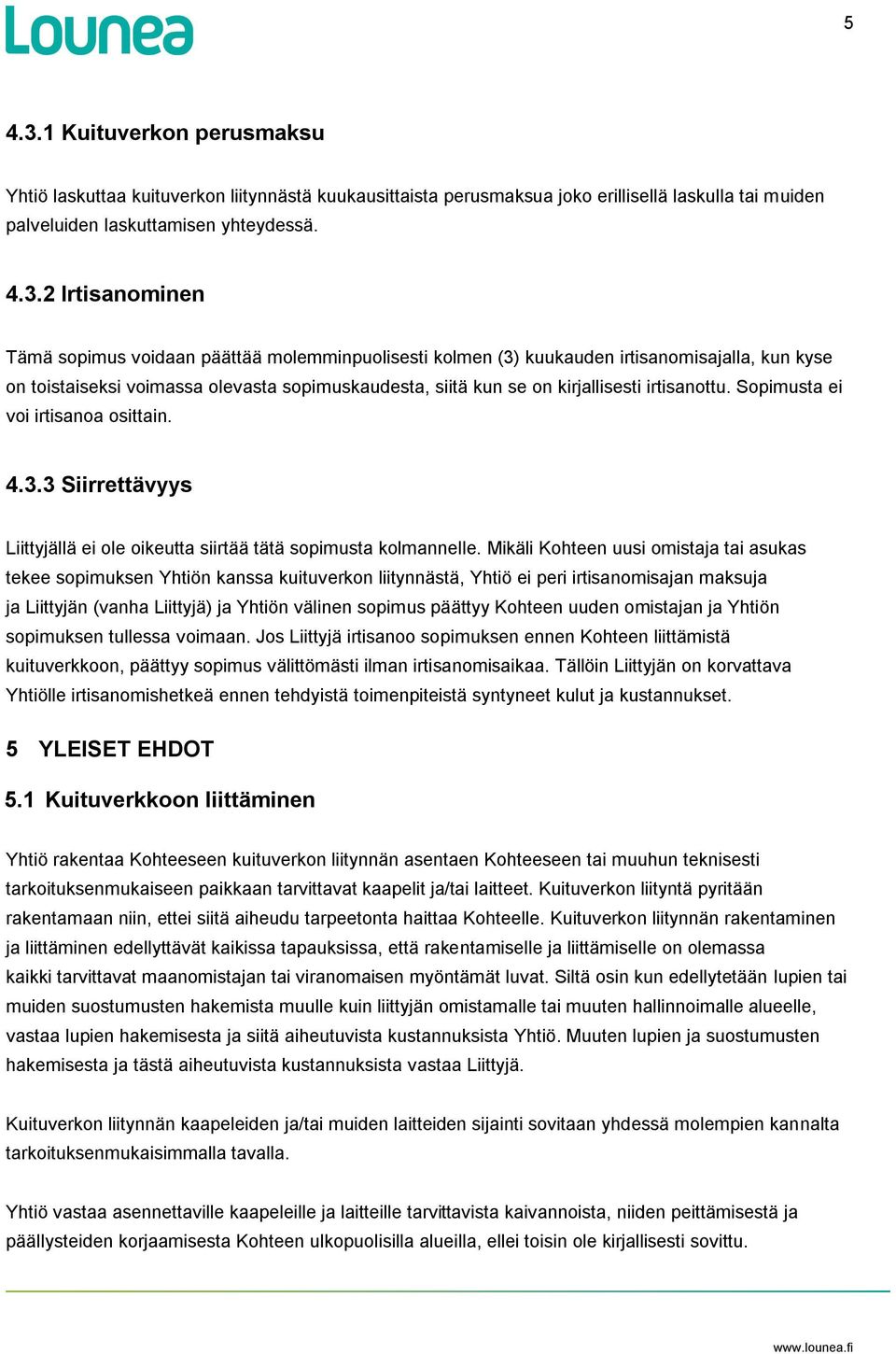 Lounea

5

4.3.1 Kuituverkon perusmaksu

Yhtiö laskuttaa kuituverkon liitynnästä kuukausittaista perusmaksua joko erillisellä laskulla tai muiden palveluiden laskuttamisen yhteydessä.

4.3.2 Irtisanominen

Tämä sopimus voidaan päättää molemminpuolisesti kolmen (3) kuukauden irtisanomisajalla, kun kyse on toistaiseksi voimassa olevasta sopimuskaudesta, siitä kun se on kirjallisesti irtisanottu. Sopimusta ei voi irtisanoa osittain.

4.3.3 Siirrettävyys

Liittyjällä ei ole oikeutta siirtää tätä sopimusta kolmannelle. Mikäli Kohteen uusi omistaja tai asukas tekee sopimuksen Yhtiön kanssa kuituverkon liitynnästä, Yhtiö ei peri irtisanomisajan maksuja ja Liittyjän (vanha Liittyjä) ja Yhtiön välinen sopimus päättyy Kohteen uuden omistajan ja Yhtiön sopimuksen tullessa voimaan. Jos Liittyjä irtisanoo sopimuksen ennen Kohteen liittämistä kuituverkkoon, päättyy sopimus välittömästi ilman irtisanomisaikaa. Tällöin Liittyjän on korvattava Yhtiölle irtisanomishetkeä ennen tehdyistä toimenpiteistä syntyneet kulut ja kustannukset.

5 YLEISET EHDOT

5.1 Kuituverkkoon liittäminen

Yhtiö rakentaa Kohteeseen kuituverkon liitynnän asentaen Kohteeseen tai muuhun teknisesti tarkoituksenmukaiseen paikkaan tarvittavat kaapelit ja/tai laitteet. Kuituverkon liityntä pyritään rakentamaan niin, ettei siitä aiheudu tarpeetonta haittaa Kohteelle. Kuituverkon liitynnän rakentaminen ja liittäminen edellyttävät kaikissa tapauksissa, että rakentamiselle ja liittämiselle on olemassa kaikki tarvittavat maanomistajan tai viranomaisen myöntämät luvat. Siltä osin kun edellytetään lupien tai muiden suostumusten hakemista muulle kuin liittyjän omistamalle tai muuten hallinnoimalle alueelle, vastaa lupien hakemisesta ja siitä aiheutuvista kustannuksista Yhtiö. Muuten lupien ja suostumusten hakemisesta ja tästä aiheutuvista kustannuksista vastaa Liittyjä.

Kuituverkon liitynnän kaapeleiden ja/tai muiden laitteiden sijainti sovitaan yhdessä molempien kannalta tarkoituksenmukaisimmalla tavalla.

Yhtiö vastaa asennettaville kaapeleille ja laitteille tarvittavista kaivannoista, niiden peittämisestä ja päällysteiden korjaamisesta Kohteen ulkopuolisilla alueilla, ellei toisin ole kirjallisesti sovittu.

www.lounea.fi